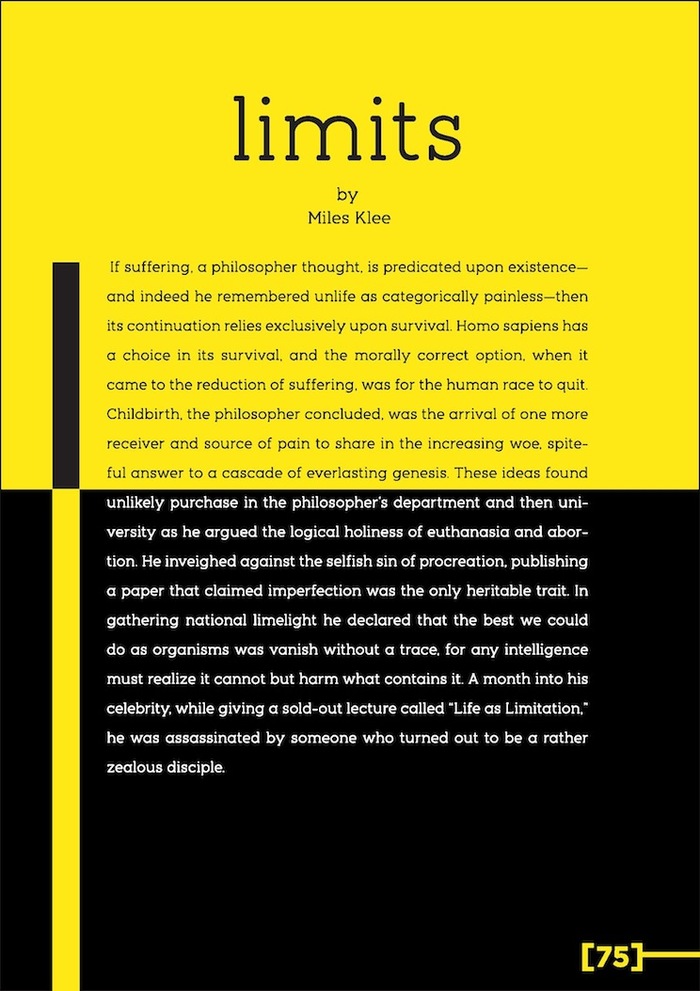 limits

by
Miles Klee

If suffering, a philosopher thought, is predicated upon existence—and indeed he remembered unlife as categorically painless—then its continuation relies exclusively upon survival. Homo sapiens has a choice in its survival, and the morally correct option, when it came to the reduction of suffering, was for the human race to quit. Childbirth, the philosopher concluded, was the arrival of one more receiver and source of pain to share in the increasing woe, spiteful answer to a cascade of everlasting genesis. These ideas found unlikely purchase in the philosopher's department and then university as he argued the logical holiness of euthanasia and abortion. He inveighed against the selfish sin of procreation, publishing a paper that claimed imperfection was the only heritable trait. In gathering national limelight he declared that the best we could do as organisms was vanish without a trace, for any intelligence must realize it cannot but harm what contains it. A month into his celebrity, while giving a sold-out lecture called "Life as Limitation," he was assassinated by someone who turned out to be a rather zealous disciple.

[75]